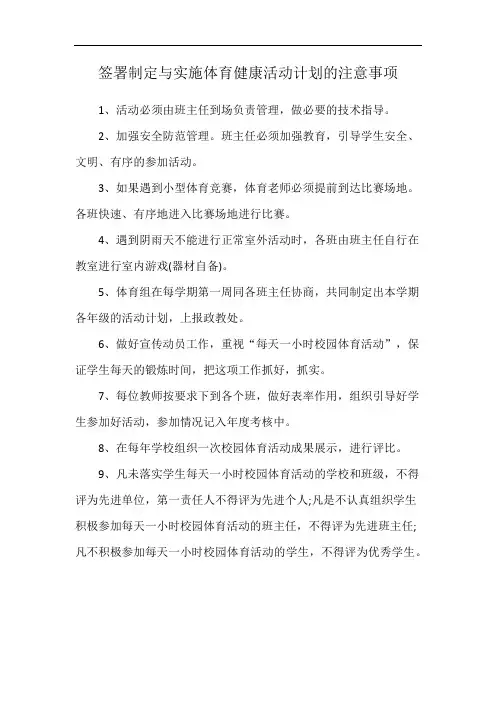 签署制定与实施体育健康活动计划的注意事项

1、活动必须由班主任到场负责管理，做必要的技术指导。

2、加强安全防范管理。班主任必须加强教育，引导学生安全、文明、有序的参加活动。

3、如果遇到小型体育竞赛，体育老师必须提前到达比赛场地。各班快速、有序地进入比赛场地进行比赛。

4、遇到阴雨天不能进行正常室外活动时，各班由班主任自行在教室进行室内游戏(器材自备)。

5、体育组在每学期第一周同各班主任协商，共同制定出本学期各年级的活动计划，上报政教处。

6、做好宣传动员工作，重视“每天一小时校园体育活动”，保证学生每天的锻炼时间，把这项工作抓好，抓实。

7、每位教师按要求下到各个班，做好表率作用，组织引导好学生参加好活动，参加情况记入年度考核中。

8、在每年学校组织一次校园体育活动成果展示，进行评比。

9、凡未落实学生每天一小时校园体育活动的学校和班级，不得评为先进单位，第一责任人不得评为先进个人;凡是不认真组织学生积极参加每天一小时校园体育活动的班主任，不得评为先进班主任;凡不积极参加每天一小时校园体育活动的学生，不得评为优秀学生。